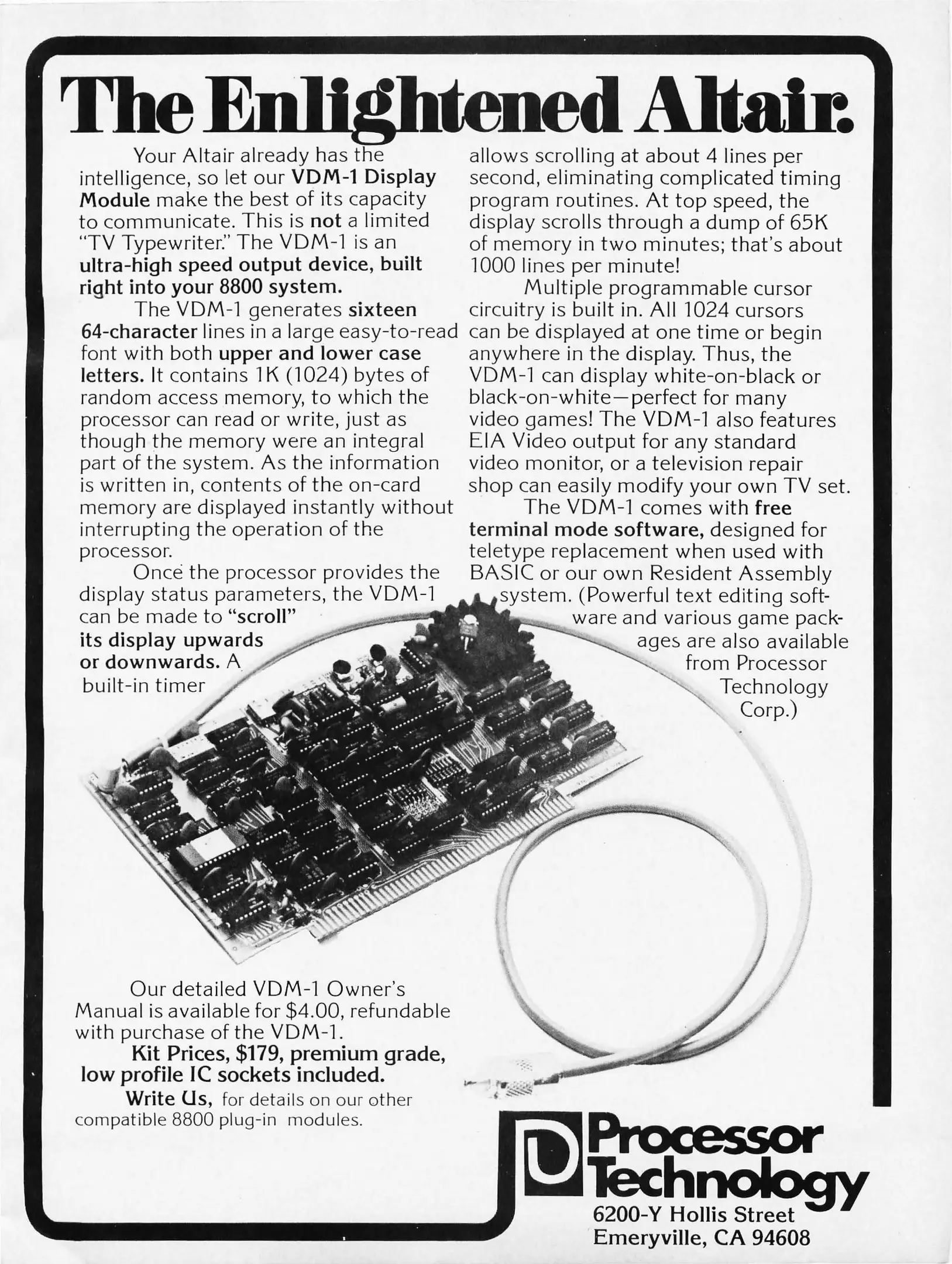 The Enlightened Altair.

Your Altair already has the intelligence, so let our VDM-1 Display Module make the best of its capacity to communicate. This is not a limited "TV Typewriter." The VDM-1 is an ultra-high speed output device, built right into your 8800 system.

The VDM-1 generates sixteen 64-character lines in a large easy-to-read font with both upper and lower case letters. It contains 1K (1024) bytes of random access memory, to which the processor can read or write, just as though the memory were an integral part of the system. As the information is written in, contents of the on-card memory are displayed instantly without interrupting the operation of the processor.

Once the processor provides the display status parameters, the VDM-1 can be made to "scroll" its display upwards or downwards. A built-in timer allows scrolling at about 4 lines per second, eliminating complicated timing program routines. At top speed, the display scrolls through a dump of 65K of memory in two minutes; that's about 1000 lines per minute!

Multiple programmable cursor circuitry is built in. All 1024 cursors can be displayed at one time or begin anywhere in the display. Thus, the VDM-1 can display white-on-black or black-on-white—perfect for many video games! The VDM-1 also features EIA Video output for any standard video monitor, or a television repair shop can easily modify your own TV set.

The VDM-1 comes with free terminal mode software, designed for teletype replacement when used with BASIC or our own Resident Assembly system. (Powerful text editing software and various game packages are also available from Processor Technology Corp.)

Our detailed VDM-1 Owner's Manual is available for $4.00, refundable with purchase of the VDM-1.

Kit Prices, $179, premium grade, low profile IC sockets included.

Write Us, for details on our other compatible 8800 plug-in modules.

Processor Technology
6200-Y Hollis Street
Emeryville, CA 94608